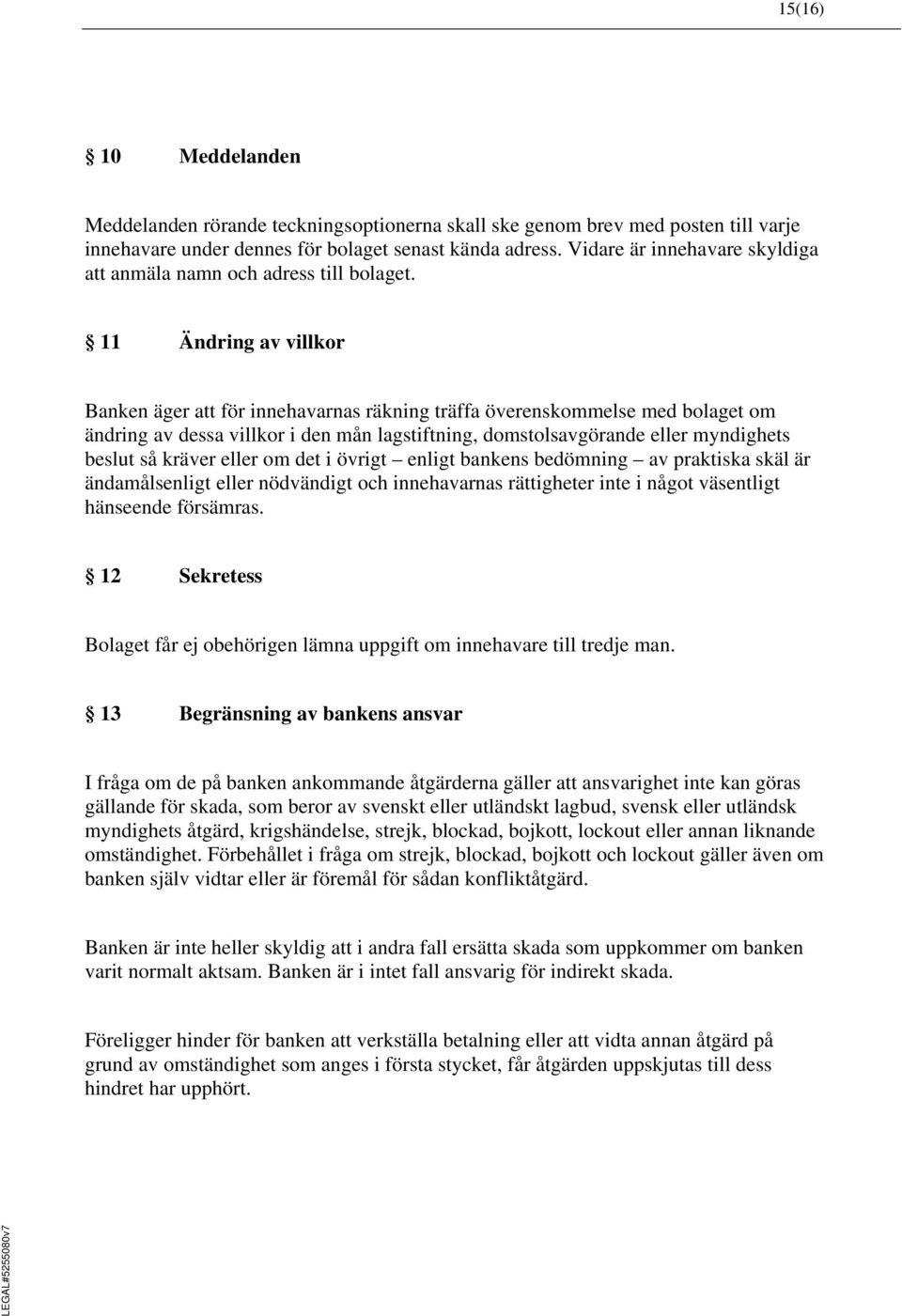 15(16)

§ 10 Meddelanden

Meddelanden rörande teckningsoptionerna skall ske genom brev med posten till varje innehavare under dennes för bolaget senast kända adress. Vidare är innehavare skyldiga att anmäla namn och adress till bolaget.

§ 11 Ändring av villkor

Banken äger att för innehavarnas räkning träffa överenskommelse med bolaget om ändring av dessa villkor i den mån lagstiftning, domstolsavgörande eller myndighets beslut så kräver eller om det i övrigt – enligt bankens bedömning – av praktiska skäl är ändamålsenligt eller nödvändigt och innehavarnas rättigheter inte i något väsentligt hänseende försämras.

§ 12 Sekretess

Bolaget får ej obehörigen lämna uppgift om innehavare till tredje man.

§ 13 Begränsning av bankens ansvar

I fråga om de på banken ankommande åtgärderna gäller att ansvarighet inte kan göras gällande för skada, som beror av svenskt eller utländskt lagbud, svensk eller utländsk myndighets åtgärd, krigshändelse, strejk, blockad, bojkott, lockout eller annan liknande omständighet. Förbehållet i fråga om strejk, blockad, bojkott och lockout gäller även om banken själv vidtar eller är föremål för sådan konfliktåtgärd.

Banken är inte heller skyldig att i andra fall ersätta skada som uppkommer om banken varit normalt aktsam. Banken är i intet fall ansvarig för indirekt skada.

Föreligger hinder för banken att verkställa betalning eller att vidta annan åtgärd på grund av omständighet som anges i första stycket, får åtgärden uppskjutas till dess hindret har upphört.

LEGAL#5255080v7